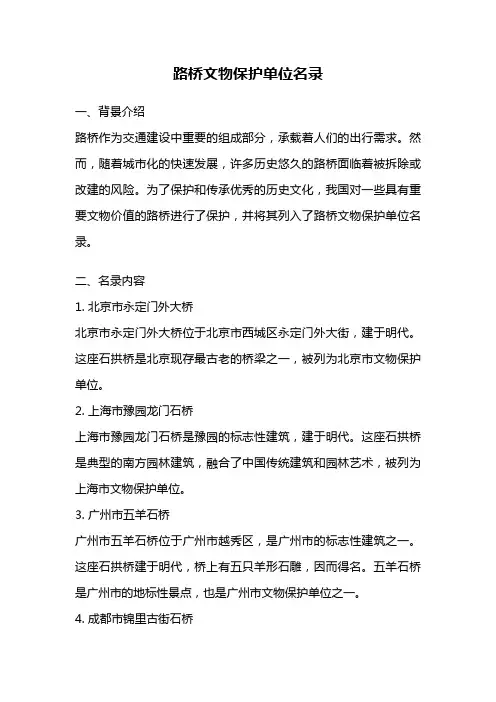 路桥文物保护单位名录

一、背景介绍

路桥作为交通建设中重要的组成部分，承载着人们的出行需求。然而，随着城市化的快速发展，许多历史悠久的路桥面临着被拆除或改建的风险。为了保护和传承优秀的历史文化，我国对一些具有重要文物价值的路桥进行了保护，并将其列入了路桥文物保护单位名录。

二、名录内容

1. 北京市永定门外大桥

北京市永定门外大桥位于北京市西城区永定门外大街，建于明代。这座石拱桥是北京现存最古老的桥梁之一，被列为北京市文物保护单位。

2. 上海市豫园龙门石桥

上海市豫园龙门石桥是豫园的标志性建筑，建于明代。这座石拱桥是典型的南方园林建筑，融合了中国传统建筑和园林艺术，被列为上海市文物保护单位。

3. 广州市五羊石桥

广州市五羊石桥位于广州市越秀区，是广州市的标志性建筑之一。这座石拱桥建于明代，桥上有五只羊形石雕，因而得名。五羊石桥是广州市的地标性景点，也是广州市文物保护单位之一。

4. 成都市锦里古街石桥